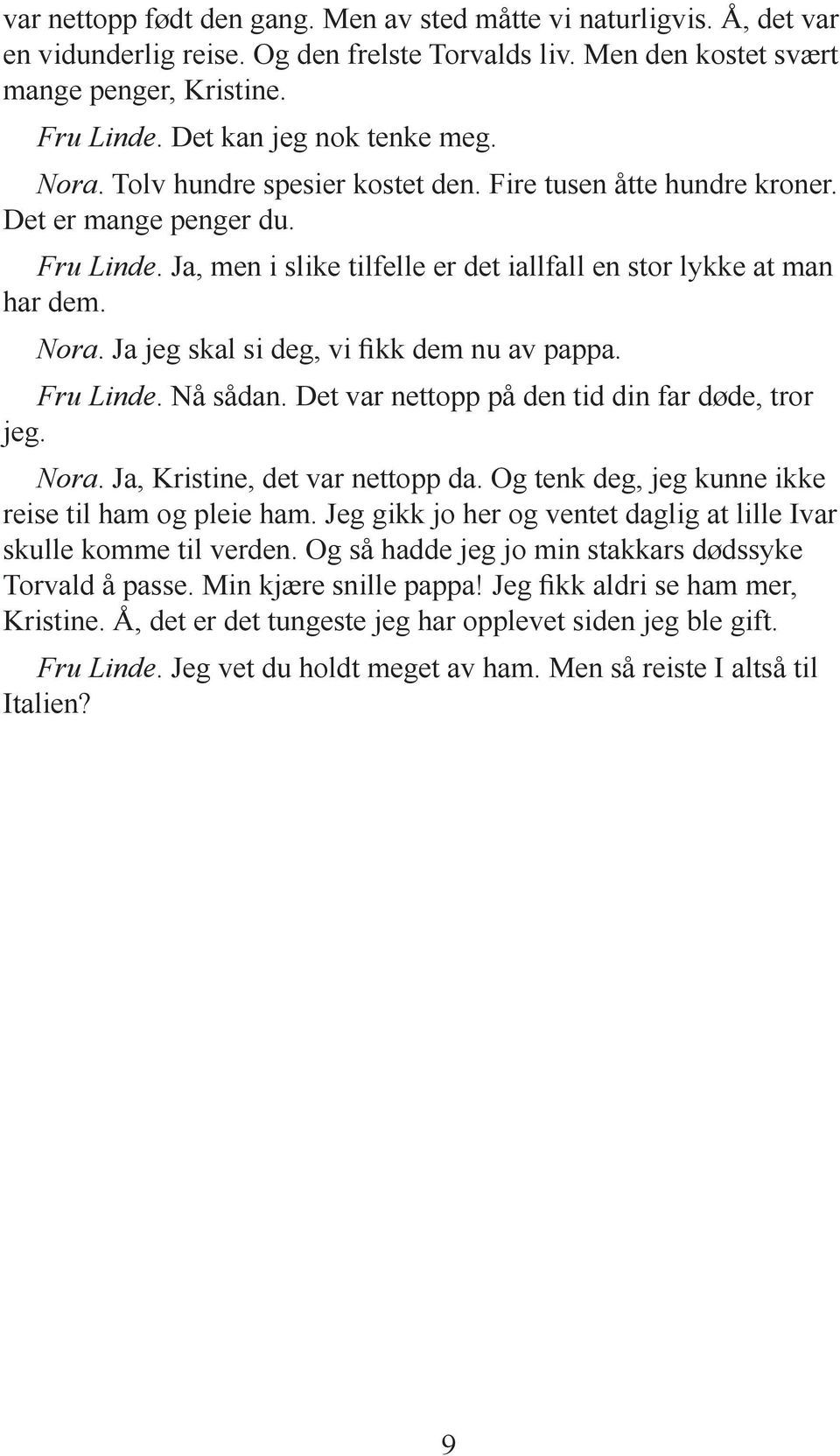 var nettopp født den gang. Men av sted måtte vi naturligvis. Å, det var en vidunderlig reise. Og den frelste Torvalds liv. Men den kostet svært mange penger, Kristine.

Fru Linde. Det kan jeg nok tenke meg.

Nora. Tolv hundre spesier kostet den. Fire tusen åtte hundre kroner. Det er mange penger du.

Fru Linde. Ja, men i slike tilfelle er det iallfall en stor lykke at man har dem.

Nora. Ja jeg skal si deg, vi fikk dem nu av pappa.

Fru Linde. Nå sådan. Det var nettopp på den tid din far døde, tror jeg.

Nora. Ja, Kristine, det var nettopp da. Og tenk deg, jeg kunne ikke reise til ham og pleie ham. Jeg gikk jo her og ventet daglig at lille Ivar skulle komme til verden. Og så hadde jeg jo min stakkars dødssyke Torvald å passe. Min kjære snille pappa! Jeg fikk aldri se ham mer, Kristine. Å, det er det tungeste jeg har opplevet siden jeg ble gift.

Fru Linde. Jeg vet du holdt meget av ham. Men så reiste I altså til Italien?

9